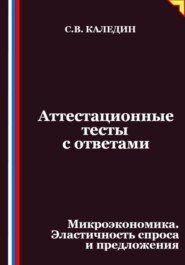 С.В. КАЛЕДИН

Аттестационные тесты с ответами

Микроэкономика. Эластичность спроса и предложения